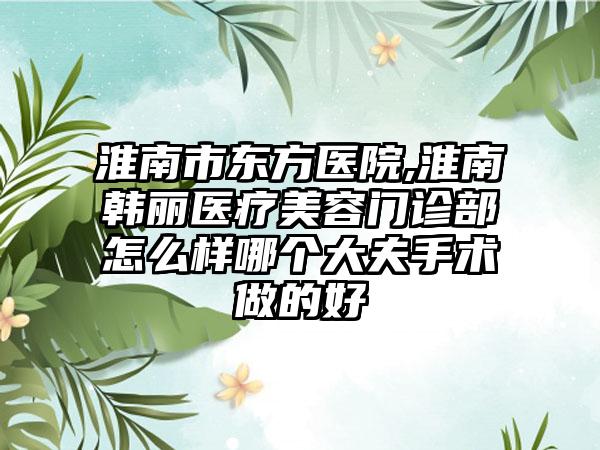 淮南市东方医院,淮南韩丽医疗美容门诊部怎么样哪个大夫手术做的好